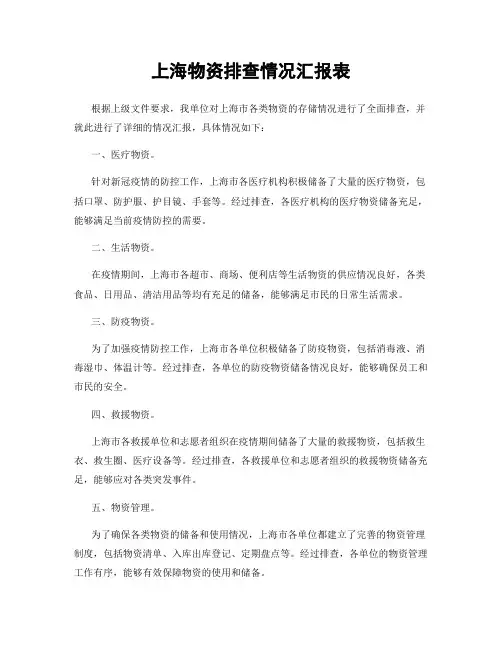 上海物资排查情况汇报表

根据上级文件要求，我单位对上海市各类物资的存储情况进行了全面排查，并就此进行了详细的情况汇报，具体情况如下：

一、医疗物资。

针对新冠疫情的防控工作，上海市各医疗机构积极储备了大量的医疗物资，包括口罩、防护服、护目镜、手套等。经过排查，各医疗机构的医疗物资储备充足，能够满足当前疫情防控的需要。

二、生活物资。

在疫情期间，上海市各超市、商场、便利店等生活物资的供应情况良好，各类食品、日用品、清洁用品等均有充足的储备，能够满足市民的日常生活需求。

三、防疫物资。

为了加强疫情防控工作，上海市各单位积极储备了防疫物资，包括消毒液、消毒湿巾、体温计等。经过排查，各单位的防疫物资储备情况良好，能够确保员工和市民的安全。

四、救援物资。

上海市各救援单位和志愿者组织在疫情期间储备了大量的救援物资，包括救生衣、救生圈、医疗设备等。经过排查，各救援单位和志愿者组织的救援物资储备充足，能够应对各类突发事件。

五、物资管理。

为了确保各类物资的储备和使用情况，上海市各单位都建立了完善的物资管理制度，包括物资清单、入库出库登记、定期盘点等。经过排查，各单位的物资管理工作有序，能够有效保障物资的使用和储备。